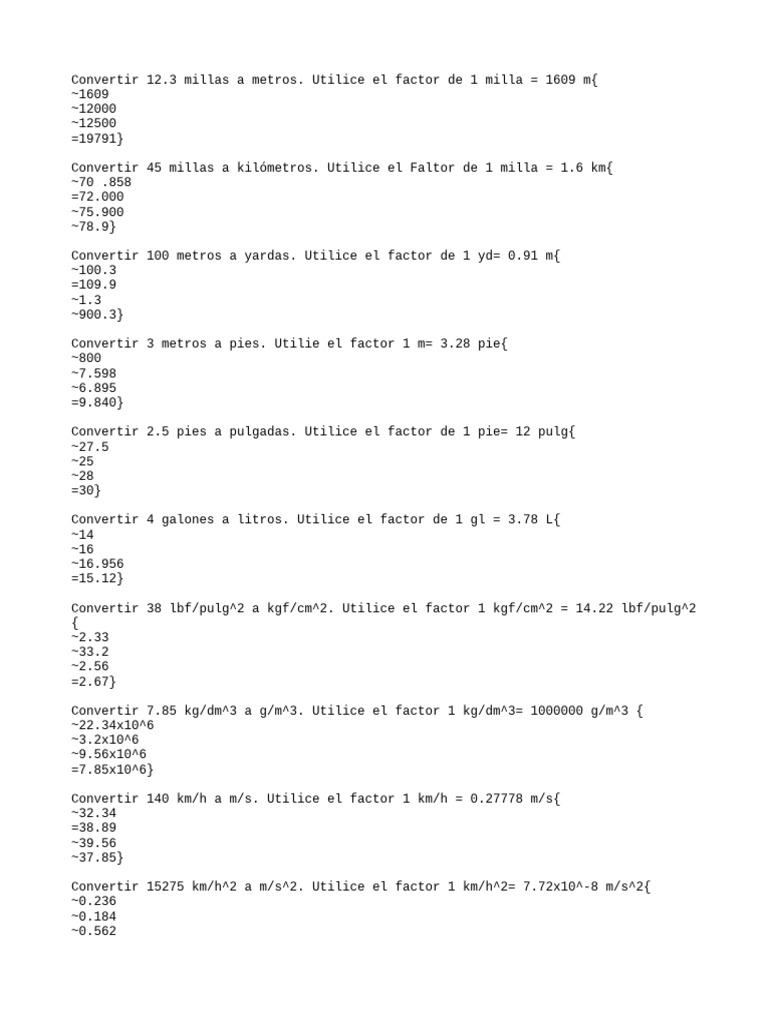 Convertir 12.3 millas a metros. Utilice el factor de 1 milla = 1609 m{
~1609
~12000
~12500
=19791}

Convertir 45 millas a kilómetros. Utilice el Faltor de 1 milla = 1.6 km{
~70 .858
=72.000
~75.900
~78.9}

Convertir 100 metros a yardas. Utilice el factor de 1 yd= 0.91 m{
~100.3
=109.9
~1.3
~900.3}

Convertir 3 metros a pies. Utilie el factor 1 m= 3.28 pie{
~800
~7.598
~6.895
=9.840}

Convertir 2.5 pies a pulgadas. Utilice el factor de 1 pie= 12 pulg{
~27.5
~25
~28
=30}

Convertir 4 galones a litros. Utilice el factor de 1 gl = 3.78 L{
~14
~16
~16.956
=15.12}

Convertir 38 lbf/pulg^2 a kgf/cm^2. Utilice el factor 1 kgf/cm^2 = 14.22 lbf/pulg^2
{
~2.33
~33.2
~2.56
=2.67}

Convertir 7.85 kg/dm^3 a g/m^3. Utilice el factor 1 kg/dm^3= 1000000 g/m^3 {
~22.34x10^6
~3.2x10^6
~9.56x10^6
=7.85x10^6}

Convertir 140 km/h a m/s. Utilice el factor 1 km/h = 0.27778 m/s{
~32.34
=38.89
~39.56
~37.85}

Convertir 15275 km/h^2 a m/s^2. Utilice el factor 1 km/h^2= 7.72x10^-8 m/s^2{
~0.236
~0.184
~0.562